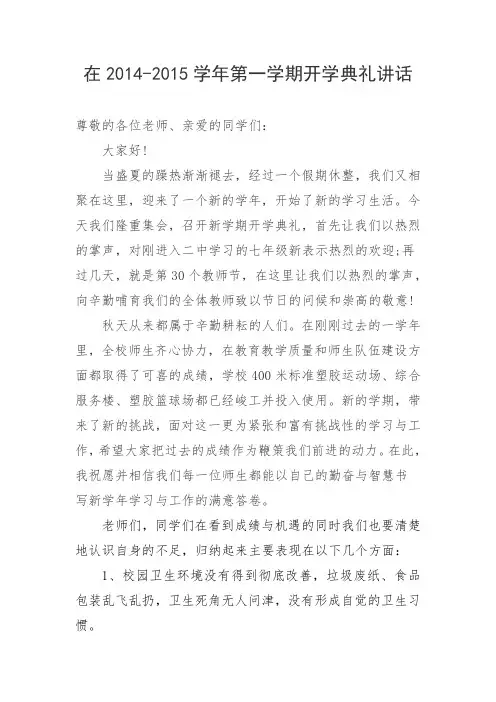 在 2014-2015 学年第一学期开学典礼讲话

尊敬的各位老师、亲爱的同学们：

大家好！

当盛夏的躁热渐渐褪去，经过一个假期休整，我们又相聚在这里，迎来了一个新的学年，开始了新的学习生活。今天我们隆重集会，召开新学期开学典礼，首先让我们以热烈的掌声，对刚进入二中学习的七年级新表示热烈的欢迎；再过几天，就是第 30 个教师节，在这里让我们以热烈的掌声，向辛勤哺育我们的全体教师致以节日的问候和崇高的敬意！

秋天从来都属于辛勤耕耘的人们。在刚刚过去的一学年里，全校师生齐心协力，在教育教学质量和师生队伍建设方面都取得了可喜的成绩，学校 400 米标准塑胶运动场、综合服务楼、塑胶篮球场都已经竣工并投入使用。新的学期，带来了新的挑战，面对这一更为紧张和富有挑战性的学习与工作，希望大家把过去的成绩作为鞭策我们前进的动力。在此，我祝愿并相信我们每一位师生都能以自己的勤奋与智慧书写新学年学习与工作的满意答卷。

老师们，同学们在看到成绩与机遇的同时我们也要清楚地认识自身的不足，归纳起来主要表现在以下几个方面：

1、校园卫生环境没有得到彻底改善，垃圾废纸、食品包装乱飞乱扔，卫生死角无人问津，没有形成自觉的卫生习惯。